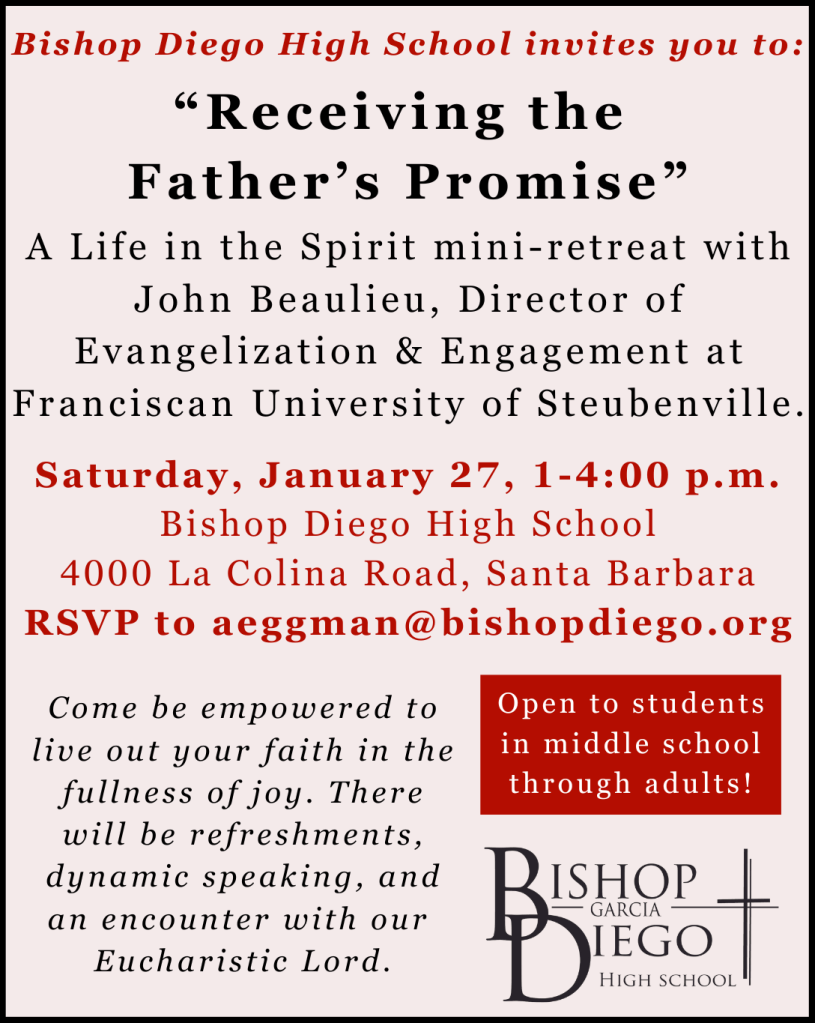 Bishop Diego High School invites you to:

"Receiving the Father's Promise"

A Life in the Spirit mini-retreat with John Beaulieu, Director of Evangelization & Engagement at Franciscan University of Steubenville.

Saturday, January 27, 1-4:00 p.m.
Bishop Diego High School
4000 La Colina Road, Santa Barbara
RSVP to aeggman@bishopdiego.org

Come be empowered to live out your faith in the fullness of joy. There will be refreshments, dynamic speaking, and an encounter with our Eucharistic Lord.

Open to students in middle school through adults!

BISHOP
GARCIA
DIEGO
HIGH SCHOOL